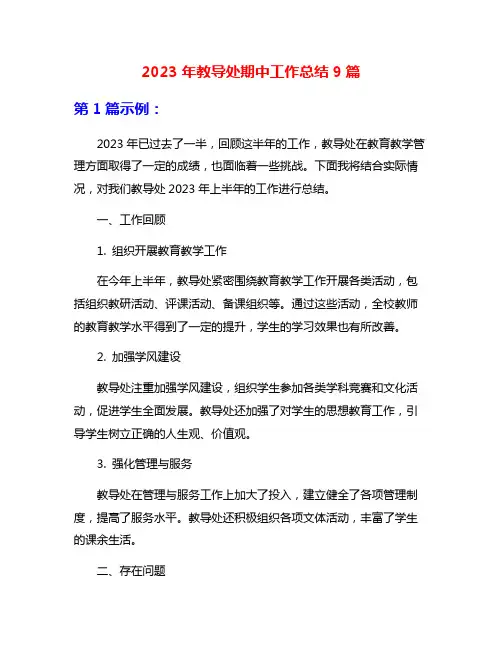 2023 年教导处期中工作总结 9 篇

第 1 篇示例：

2023 年已过去了一半，回顾这半年的工作，教导处在教育教学管理方面取得了一定的成绩，也面临着一些挑战。下面我将结合实际情况，对我们教导处 2023 年上半年的工作进行总结。

一、工作回顾

1. 组织开展教育教学工作

在今年上半年，教导处紧密围绕教育教学工作开展各类活动，包括组织教研活动、评课活动、备课组织等。通过这些活动，全校教师的教育教学水平得到了一定的提升，学生的学习效果也有所改善。

2. 加强学风建设

教导处注重加强学风建设，组织学生参加各类学科竞赛和文化活动，促进学生全面发展。教导处还加强了对学生的思想教育工作，引导学生树立正确的人生观、价值观。

3. 强化管理与服务

教导处在管理与服务工作上加大了投入，建立健全了各项管理制度，提高了服务水平。教导处还积极组织各项文体活动，丰富了学生的课余生活。

二、存在问题